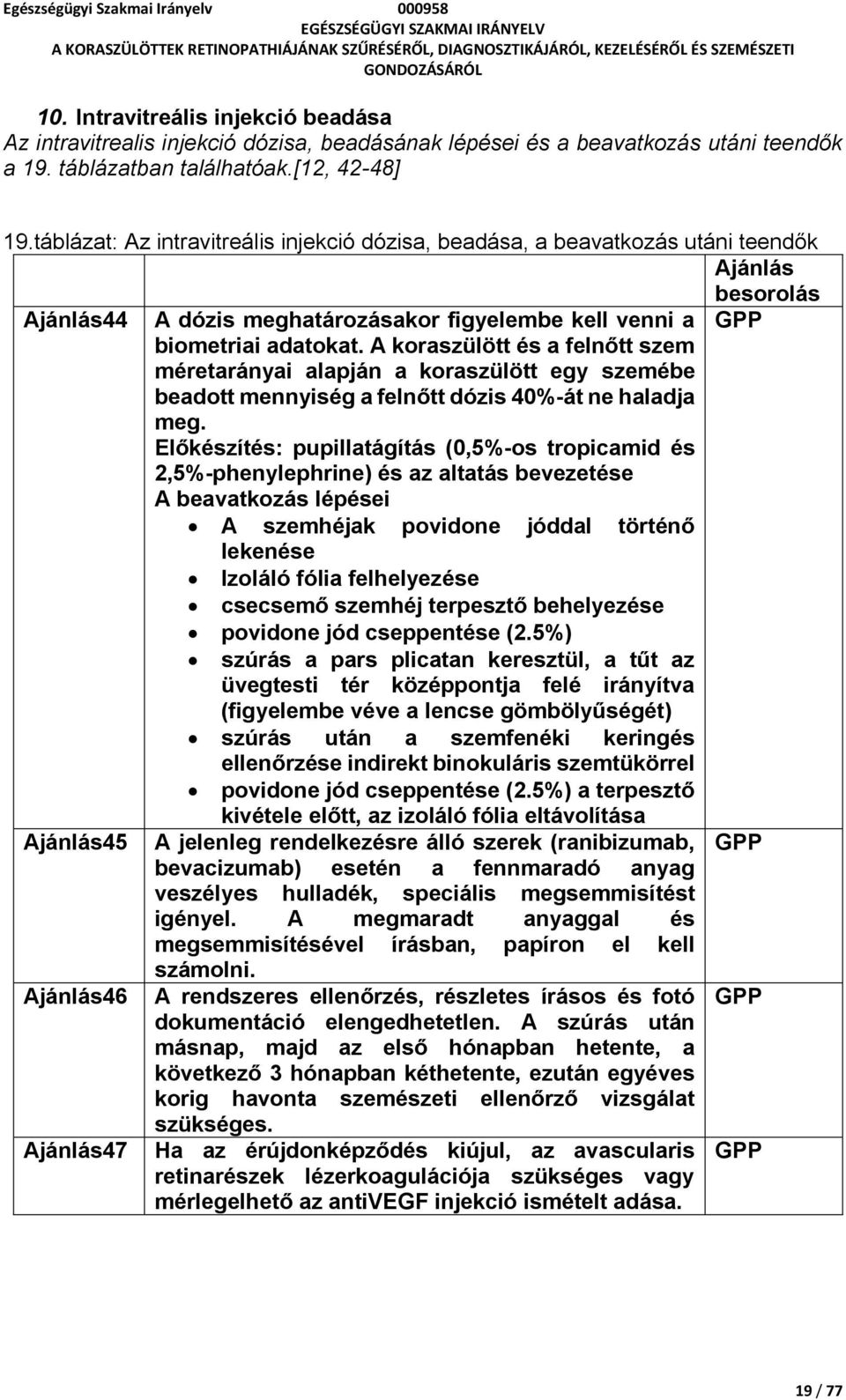 Egészségügyi Szakmai Irányelv 000958
EGÉSZSÉGÜGYI SZAKMAI IRÁNYELV
A KORASZÜLÖTTEK RETINOPATHIÁJÁNAK SZŰRÉSÉRŐL, DIAGNOSZTIKÁJÁRÓL, KEZELÉSÉRŐL ÉS SZEMÉSZETI GONDOZÁSÁRÓL

10. Intravitreális injekció beadása
Az intravitrealis injekció dózisa, beadásának lépései és a beavatkozás utáni teendők a 19. táblázatban találhatóak.[12, 42-48]

19.táblázat: Az intravitreális injekció dózisa, beadása, a beavatkozás utáni teendők

| | | Ajánlás besorolás |
|---|---|---|
| Ajánlás44 | A dózis meghatározásakor figyelembe kell venni a biometriai adatokat. A koraszülött és a felnőtt szem méretarányai alapján a koraszülött egy szemébe beadott mennyiség a felnőtt dózis 40%-át ne haladja meg. Előkészítés: pupillatágítás (0,5%-os tropicamid és 2,5%-phenylephrine) és az altatás bevezetése A beavatkozás lépései • A szemhéjak povidone jóddal történő lekenése • Izoláló fólia felhelyezése • csecsemő szemhéj terpesztő behelyezése • povidone jód cseppentése (2.5%) • szúrás a pars plicatan keresztül, a tűt az üvegtesti tér középpontja felé irányítva (figyelembe véve a lencse gömbölyűségét) • szúrás után a szemfenéki keringés ellenőrzése indirekt binokuláris szemtükörrel • povidone jód cseppentése (2.5%) a terpesztő kivétele előtt, az izoláló fólia eltávolítása | GPP |
| Ajánlás45 | A jelenleg rendelkezésre álló szerek (ranibizumab, bevacizumab) esetén a fennmaradó anyag veszélyes hulladék, speciális megsemmisítést igényel. A megmaradt anyaggal és megsemmisítésével írásban, papíron el kell számolni. | GPP |
| Ajánlás46 | A rendszeres ellenőrzés, részletes írásos és fotó dokumentáció elengedhetetlen. A szúrás után másnap, majd az első hónapban hetente, a következő 3 hónapban kéthetente, ezután egyéves korig havonta szemészeti ellenőrző vizsgálat szükséges. | GPP |
| Ajánlás47 | Ha az érújdonképződés kiújul, az avascularis retinarészek lézerkoagulációja szükséges vagy mérlegelhető az antiVEGF injekció ismételt adása. | GPP |

19 / 77